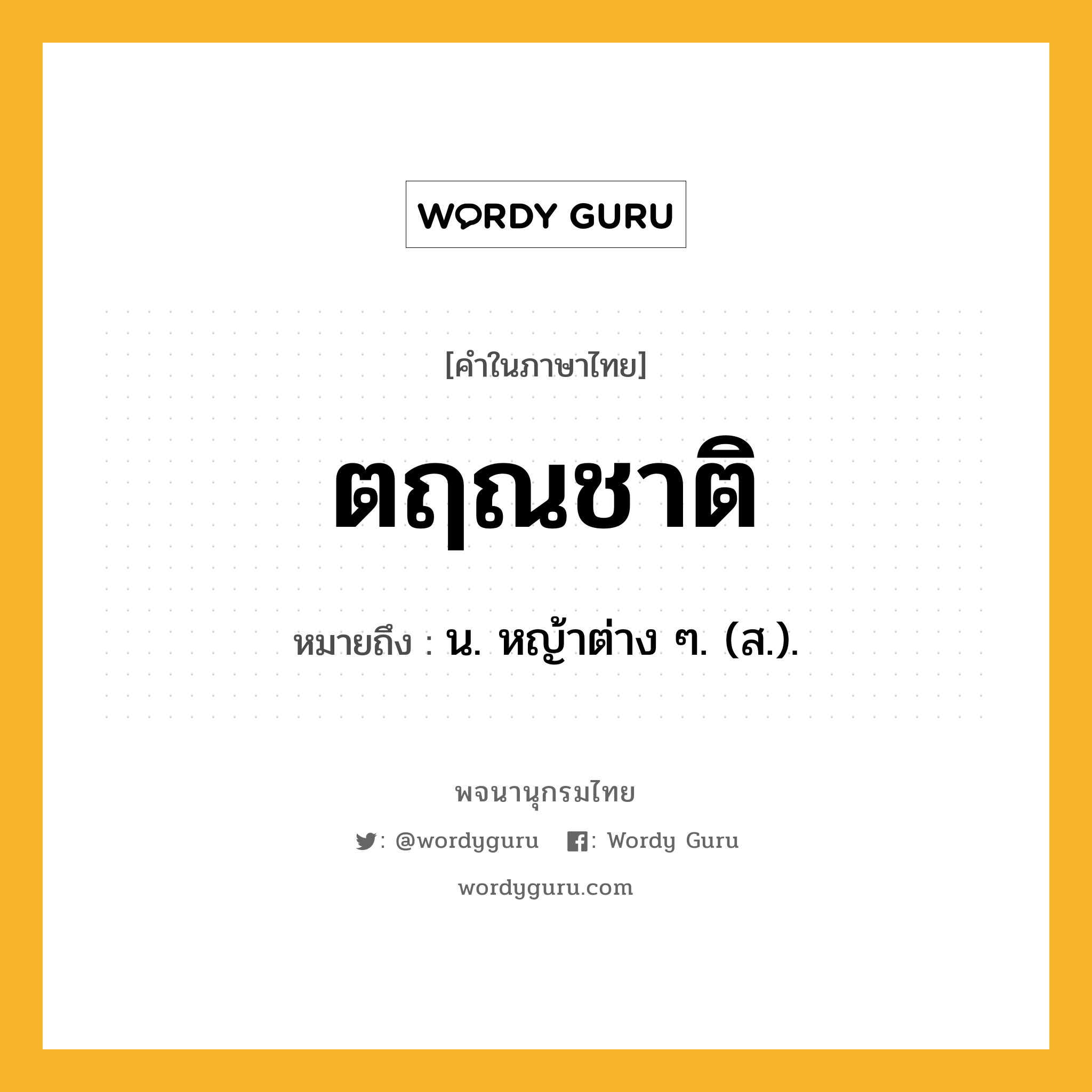 WORDY GURU

[คำในภาษาไทย]

ตฤณชาติ

หมายถึง : น. หญ้าต่าง ๆ. (ส.).

พจนานุกรมไทย

: @wordyguru : Wordy Guru

wordyguru.com